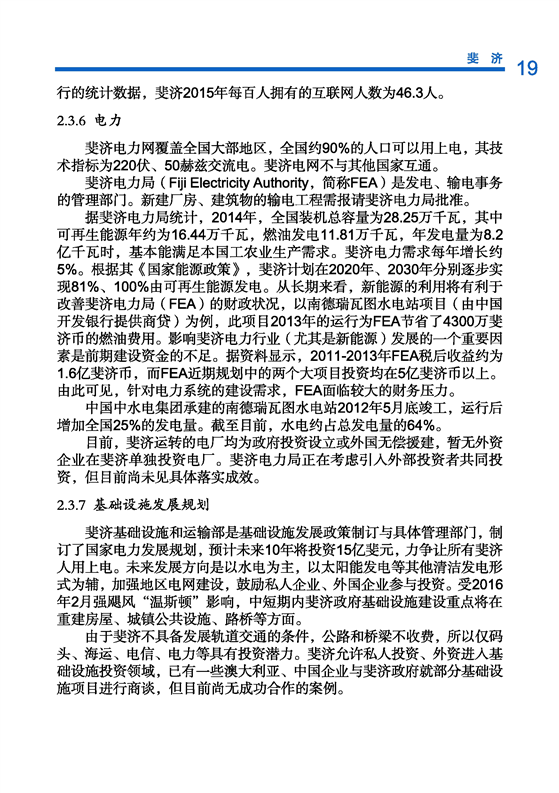 斐 济 19

行的统计数据，斐济2015年每百人拥有的互联网人数为46.3人。

2.3.6 电力

斐济电力网覆盖全国大部地区，全国约90%的人口可以用上电，其技术指标为220伏、50赫兹交流电。斐济电网不与其他国家互通。

斐济电力局（Fiji Electricity Authority，简称FEA）是发电、输电事务的管理部门。新建厂房、建筑物的输电工程需报请斐济电力局批准。

据斐济电力局统计，2014年，全国装机总容量为28.25万千瓦，其中可再生能源年约为16.44万千瓦，燃油发电11.81万千瓦，年发电量为8.2亿千瓦时，基本能满足本国工农业生产需求。斐济电力需求每年增长约5%。根据其《国家能源政策》，斐济计划在2020年、2030年分别逐步实现81%、100%由可再生能源发电。从长期来看，新能源的利用将有利于改善斐济电力局（FEA）的财政状况，以南德瑞瓦图水电站项目（由中国开发银行提供商贷）为例，此项目2013年的运行为FEA节省了4300万斐济币的燃油费用。影响斐济电力行业（尤其是新能源）发展的一个重要因素是前期建设资金的不足。据资料显示，2011-2013年FEA税后收益约为1.6亿斐济币，而FEA近期规划中的两个大项目投资均在5亿斐济币以上。由此可见，针对电力系统的建设需求，FEA面临较大的财务压力。

中国中水电集团承建的南德瑞瓦图水电站2012年5月底竣工，运行后增加全国25%的发电量。截至目前，水电约占总发电量的64%。

目前，斐济运转的电厂均为政府投资设立或外国无偿援建，暂无外资企业在斐济单独投资电厂。斐济电力局正在考虑引入外部投资者共同投资，但目前尚未见具体落实成效。

2.3.7 基础设施发展规划

斐济基础设施和运输部是基础设施发展政策制订与具体管理部门，制订了国家电力发展规划，预计未来10年将投资15亿斐元，力争让所有斐济人用上电。未来发展方向是以水电为主，以太阳能发电等其他清洁发电形式为辅，加强地区电网建设，鼓励私人企业、外国企业参与投资。受2016年2月强飓风“温斯顿”影响，中短期内斐济政府基础设施建设重点将在重建房屋、城镇公共设施、路桥等方面。

由于斐济不具备发展轨道交通的条件，公路和桥梁不收费，所以仅码头、海运、电信、电力等具有投资潜力。斐济允许私人投资、外资进入基础设施投资领域，已有一些澳大利亚、中国企业与斐济政府就部分基础设施项目进行商谈，但目前尚无成功合作的案例。